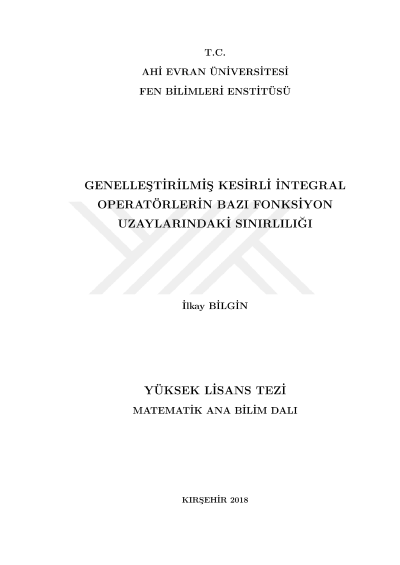 T.C.
AHİ EVRAN ÜNİVERSİTESİ
FEN BİLİMLERİ ENSTİTÜSÜ

GENELLEŞTİRİLMİŞ KESİRLİ İNTEGRAL OPERATÖRLERİN BAZI FONKSİYON UZAYLARINDAKİ SINIRLILIĞI

İlkay BİLGİN

YÜKSEK LİSANS TEZİ
MATEMATİK ANA BİLİM DALI

KIRŞEHİR 2018